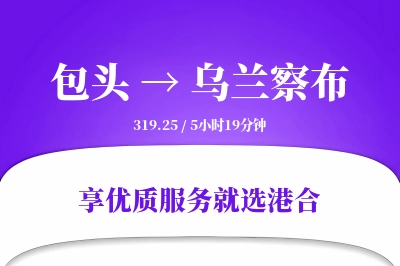 包头 → 乌兰察布

319.25 / 5小时19分钟

享优质服务就选港合